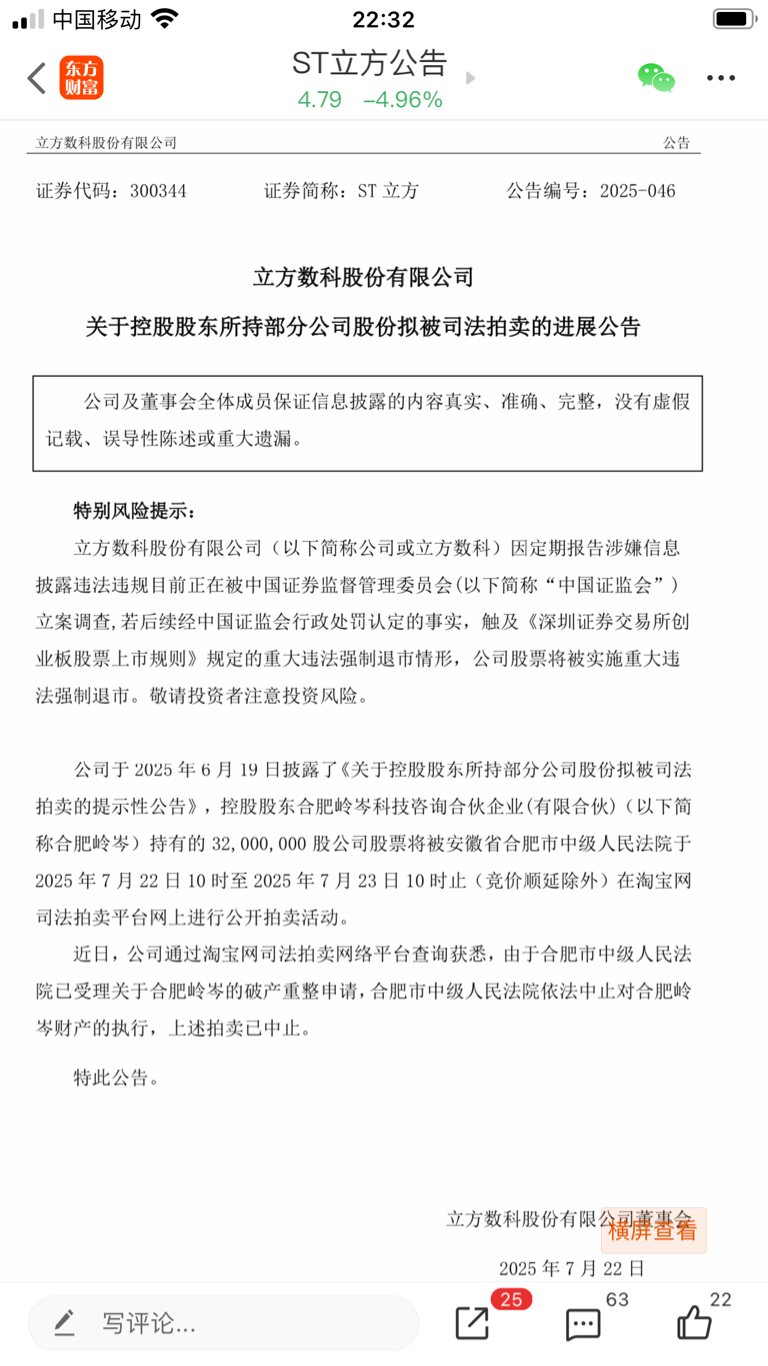 中国移动 22:32

东方财富 ST立方公告
4.79 −4.96%

立方数科股份有限公司 公告

证券代码：300344 证券简称：ST 立方 公告编号：2025-046

立方数科股份有限公司
关于控股股东所持部分公司股份拟被司法拍卖的进展公告

公司及董事会全体成员保证信息披露的内容真实、准确、完整，没有虚假记载、误导性陈述或重大遗漏。

特别风险提示：
立方数科股份有限公司（以下简称公司或立方数科）因定期报告涉嫌信息披露违法违规目前正在被中国证券监督管理委员会（以下简称“中国证监会”）立案调查，若后续经中国证监会行政处罚认定的事实，触及《深圳证券交易所创业板股票上市规则》规定的重大违法强制退市情形，公司股票将被实施重大违法强制退市。敬请投资者注意投资风险。

公司于 2025 年 6 月 19 日披露了《关于控股股东所持部分公司股份拟被司法拍卖的提示性公告》，控股股东合肥岭岑科技咨询合伙企业（有限合伙）（以下简称合肥岭岑）持有的 32,000,000 股公司股票将被安徽省合肥市中级人民法院于 2025 年 7 月 22 日 10 时至 2025 年 7 月 23 日 10 时止（竞价顺延除外）在淘宝网司法拍卖平台网上进行公开拍卖活动。
近日，公司通过淘宝网司法拍卖网络平台查询获悉，由于合肥市中级人民法院已受理关于合肥岭岑的破产重整申请，合肥市中级人民法院依法中止对合肥岭岑财产的执行，上述拍卖已中止。

特此公告。

立方数科股份有限公司董事会
横屏查看
2025 年 7 月 22 日

写评论... 25 63 22